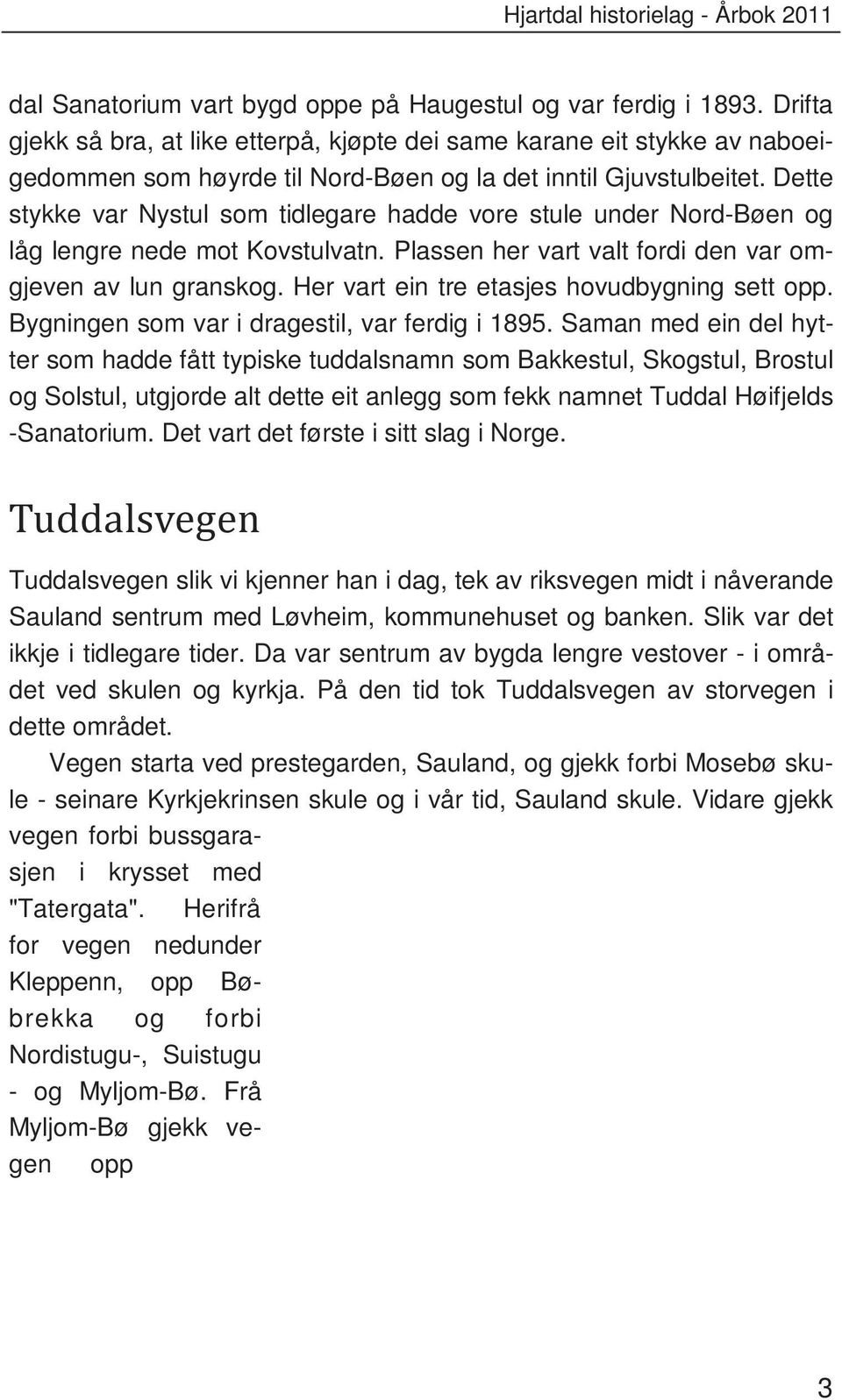 Hjartdal historielag - Årbok 2011

dal Sanatorium vart bygd oppe på Haugestul og var ferdig i 1893. Drifta gjekk så bra, at like etterpå, kjøpte dei same karane eit stykke av naboeigedommen som høyrde til Nord-Bøen og la det inntil Gjuvstulbeitet. Dette stykke var Nystul som tidlegare hadde vore stule under Nord-Bøen og låg lengre nede mot Kovstulvatn. Plassen her vart valt fordi den var omgjeven av lun granskog. Her vart ein tre etasjes hovudbygning sett opp. Bygningen som var i dragestil, var ferdig i 1895. Saman med ein del hytter som hadde fått typiske tuddalsnamn som Bakkestul, Skogstul, Brostul og Solstul, utgjorde alt dette eit anlegg som fekk namnet Tuddal Høifjelds -Sanatorium. Det vart det første i sitt slag i Norge.

Tuddalsvegen

Tuddalsvegen slik vi kjenner han i dag, tek av riksvegen midt i nåverande Sauland sentrum med Løvheim, kommunehuset og banken. Slik var det ikkje i tidlegare tider. Da var sentrum av bygda lengre vestover - i området ved skulen og kyrkja. På den tid tok Tuddalsvegen av storvegen i dette området.

Vegen starta ved prestegarden, Sauland, og gjekk forbi Mosebø skule - seinare Kyrkjekrinsen skule og i vår tid, Sauland skule. Vidare gjekk vegen forbi bussgarasjen i krysset med "Tatergata". Herifrå for vegen nedunder Kleppenn, opp Bøbrekka og forbi Nordistugu-, Suistugu - og Myljom-Bø. Frå Myljom-Bø gjekk vegen opp

3